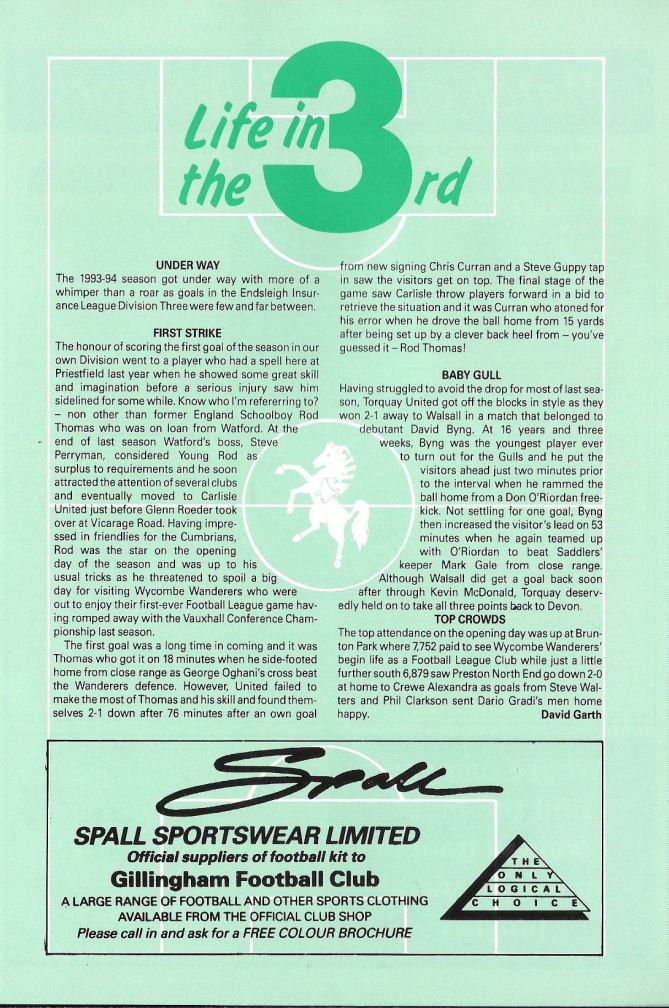 Life in the 3rd

UNDER WAY
The 1993-94 season got under way with more of a whimper than a roar as goals in the Endsleigh Insurance League Division Three were few and far between.

FIRST STRIKE
The honour of scoring the first goal of the season in our own Division went to a player who had a spell here at Priestfield last year when he showed some great skill and imagination before a serious injury saw him sidelined for some while. Know who I'm refererring to? – non other than former England Schoolboy Rod Thomas who was on loan from Watford. At the end of last season Watford's boss, Steve Perryman, considered Young Rod as surplus to requirements and he soon attracted the attention of several clubs and eventually moved to Carlisle United just before Glenn Roeder took over at Vicarage Road. Having impressed in friendlies for the Cumbrians, Rod was the star on the opening day of the season and was up to his usual tricks as he threatened to spoil a big day for visiting Wycombe Wanderers who were out to enjoy their first-ever Football League game having romped away with the Vauxhall Conference Championship last season.

The first goal was a long time in coming and it was Thomas who got it on 18 minutes when he side-footed home from close range as George Oghani's cross beat the Wanderers defence. However, United failed to make the most of Thomas and his skill and found themselves 2-1 down after 76 minutes after an own goal from new signing Chris Curran and a Steve Guppy tap in saw the visitors get on top. The final stage of the game saw Carlisle throw players forward in a bid to retrieve the situation and it was Curran who atoned for his error when he drove the ball home from 15 yards after being set up by a clever back heel from – you've guessed it – Rod Thomas!

BABY GULL
Having struggled to avoid the drop for most of last season, Torquay United got off the blocks in style as they won 2-1 away to Walsall in a match that belonged to debutant David Byng. At 16 years and three weeks, Byng was the youngest player ever to turn out for the Gulls and he put the visitors ahead just two minutes prior to the interval when he rammed the ball home from a Don O'Riordan free-kick. Not settling for one goal, Byng then increased the visitor's lead on 53 minutes when he again teamed up with O'Riordan to beat Saddlers' keeper Mark Gale from close range. Although Walsall did get a goal back soon after through Kevin McDonald, Torquay deservedly held on to take all three points back to Devon.

TOP CROWDS
The top attendance on the opening day was up at Brunton Park where 7,752 paid to see Wycombe Wanderers' begin life as a Football League Club while just a little further south 6,879 saw Preston North End go down 2-0 at home to Crewe Alexandra as goals from Steve Walters and Phil Clarkson sent Dario Gradi's men home happy.
David Garth

Spall
SPALL SPORTSWEAR LIMITED
Official suppliers of football kit to
Gillingham Football Club
A LARGE RANGE OF FOOTBALL AND OTHER SPORTS CLOTHING AVAILABLE FROM THE OFFICIAL CLUB SHOP
Please call in and ask for a FREE COLOUR BROCHURE

THE ONLY LOGICAL CHOICE